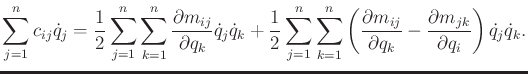 $\sum_{j=1}^{n} c_{ij}\dot{q}_j = \frac{1}{2}\sum_{j=1}^{n}\sum_{k=1}^{n}\frac{\partial m_{ij}}{\partial q_k}\dot{q}_j\dot{q}_k + \frac{1}{2}\sum_{j=1}^{n}\sum_{k=1}^{n}\left(\frac{\partial m_{ij}}{\partial q_k} - \frac{\partial m_{jk}}{\partial q_i}\right)\dot{q}_j\dot{q}_k.$